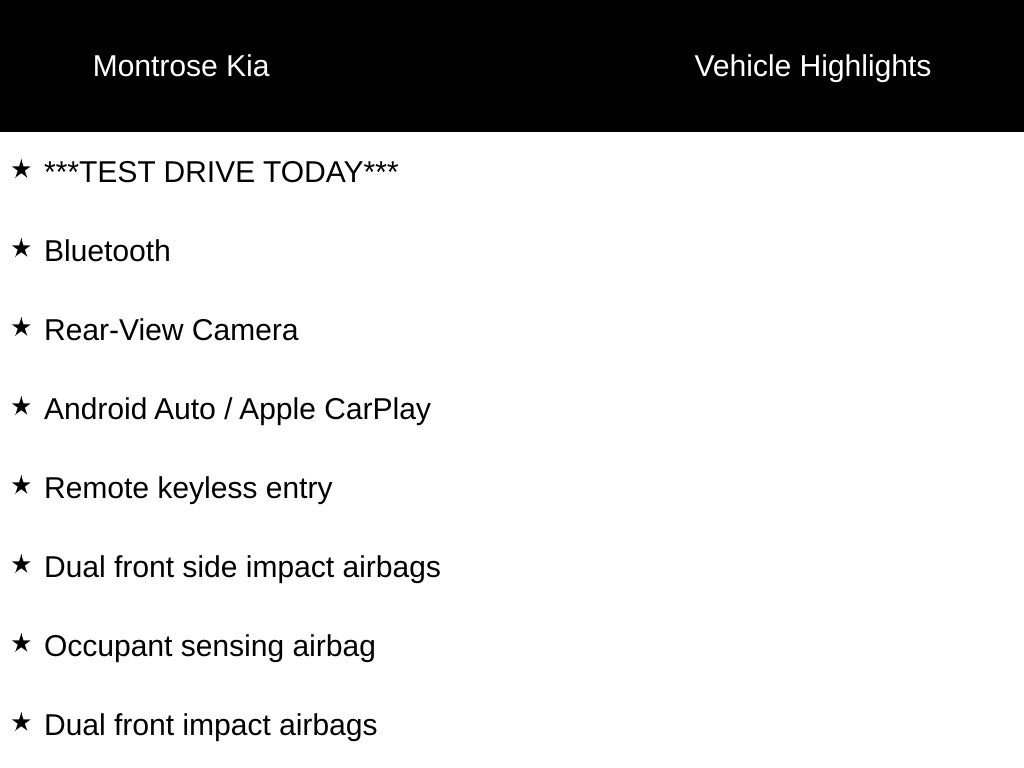 Montrose Kia

Vehicle Highlights

★ ***TEST DRIVE TODAY***

★ Bluetooth

★ Rear-View Camera

★ Android Auto / Apple CarPlay

★ Remote keyless entry

★ Dual front side impact airbags

★ Occupant sensing airbag

★ Dual front impact airbags